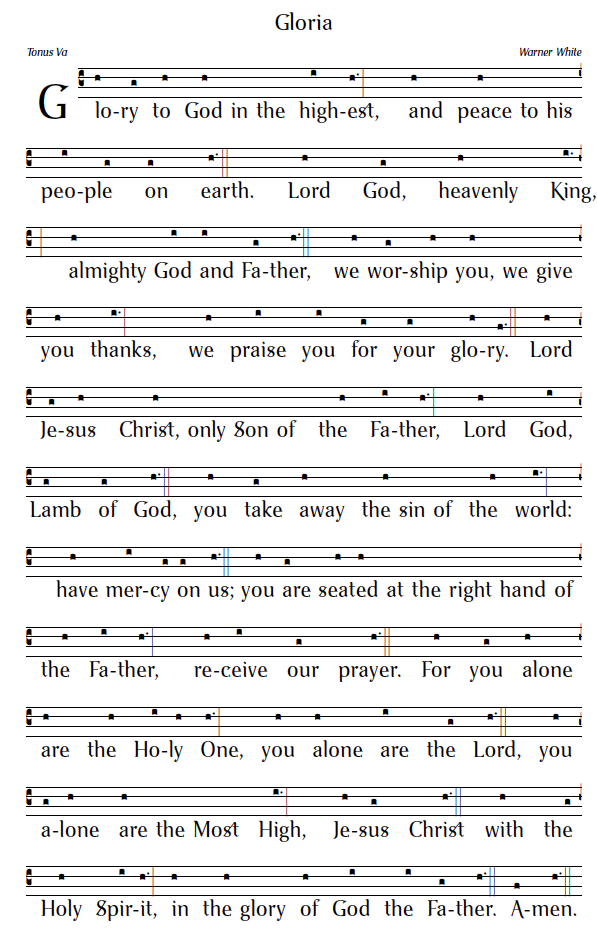 Gloria

Tonus Va

Warner White

Glo-ry to God in the high-est, and peace to his peo-ple on earth. Lord God, heavenly King, almighty God and Fa-ther, we wor-ship you, we give you thanks, we praise you for your glo-ry. Lord Je-sus Christ, only Son of the Fa-ther, Lord God, Lamb of God, you take away the sin of the world: have mer-cy on us; you are seated at the right hand of the Fa-ther, re-ceive our prayer. For you alone are the Ho-ly One, you alone are the Lord, you a-lone are the Most High, Je-sus Christ with the Holy Spir-it, in the glory of God the Fa-ther. A-men.